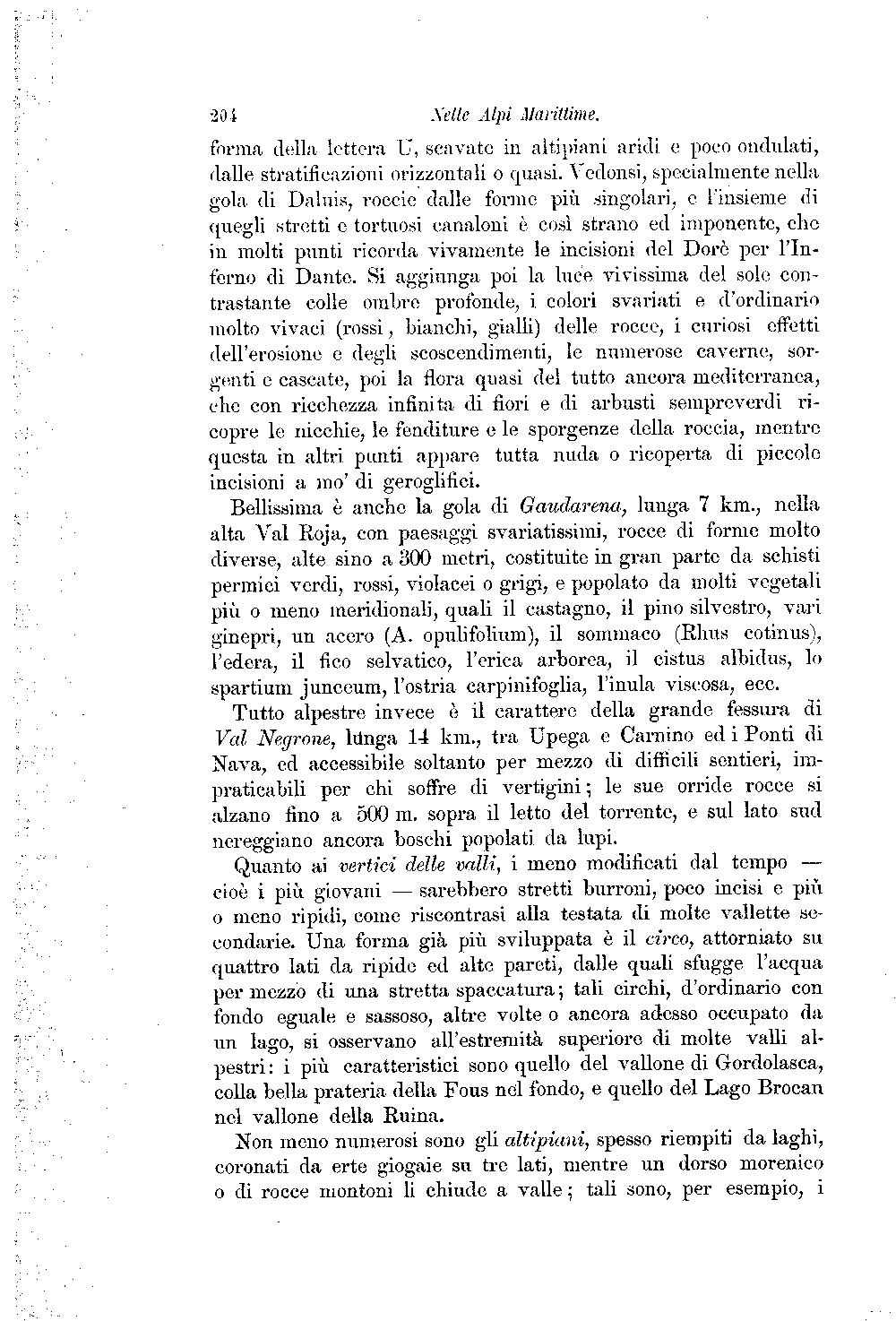 204 Nelle Alpi Marittime.

forma della lettera U, scavate in altipiani aridi e poco ondulati, dalle stratificazioni orizzontali o quasi. Vedonsi, specialmente nella gola di Daluis, roccie dalle forme più singolari, e l'insieme di quegli stretti e tortuosi canaloni è così strano ed imponente, che in molti punti ricorda vivamente le incisioni del Dorè per l'Inferno di Dante. Si aggiunga poi la luce vivissima del sole contrastante colle ombre profonde, i colori svariati e d'ordinario molto vivaci (rossi, bianchi, gialli) delle rocce, i curiosi effetti dell'erosione e degli scoscendimenti, le numerose caverne, sorgenti e cascate, poi la flora quasi del tutto ancora mediterranea, che con ricchezza infinita di fiori e di arbusti sempreverdi ricopre le nicchie, le fenditure e le sporgenze della roccia, mentre questa in altri punti appare tutta nuda o ricoperta di piccole incisioni a mo' di geroglifici.

Bellissima è anche la gola di Gaudarena, lunga 7 km., nella alta Val Roja, con paesaggi svariatissimi, rocce di forme molto diverse, alte sino a 300 metri, costituite in gran parte da schisti permici verdi, rossi, violacei o grigi, e popolato da molti vegetali più o meno meridionali, quali il castagno, il pino silvestro, vari ginepri, un acero (A. opulifolium), il sommaco (Rhus cotinus), l'edera, il fico selvatico, l'erica arborea, il cistus albidus, lo spartium junceum, l'ostria carpinifoglia, l'inula viscosa, ecc.

Tutto alpestre invece è il carattere della grande fessura di Val Negrone, lunga 14 km., tra Upega e Carnino ed i Ponti di Nava, ed accessibile soltanto per mezzo di difficili sentieri, impraticabili per chi soffre di vertigini; le sue orride rocce si alzano fino a 500 m. sopra il letto del torrente, e sul lato sud nereggiano ancora boschi popolati da lupi.

Quanto ai vertici delle valli, i meno modificati dal tempo — cioè i più giovani — sarebbero stretti burroni, poco incisi e più o meno ripidi, come riscontrasi alla testata di molte vallette secondarie. Una forma già più sviluppata è il circo, attorniato su quattro lati da ripide ed alte pareti, dalle quali sfugge l'acqua per mezzo di una stretta spaccatura; tali circhi, d'ordinario con fondo eguale e sassoso, altre volte o ancora adesso occupato da un lago, si osservano all'estremità superiore di molte valli alpestri: i più caratteristici sono quello del vallone di Gordolasca, colla bella prateria della Fous nel fondo, e quello del Lago Brocan nel vallone della Ruina.

Non meno numerosi sono gli altipiani, spesso riempiti da laghi, coronati da erte giogaie su tre lati, mentre un dorso morenico o di rocce montoni li chiude a valle; tali sono, per esempio, i